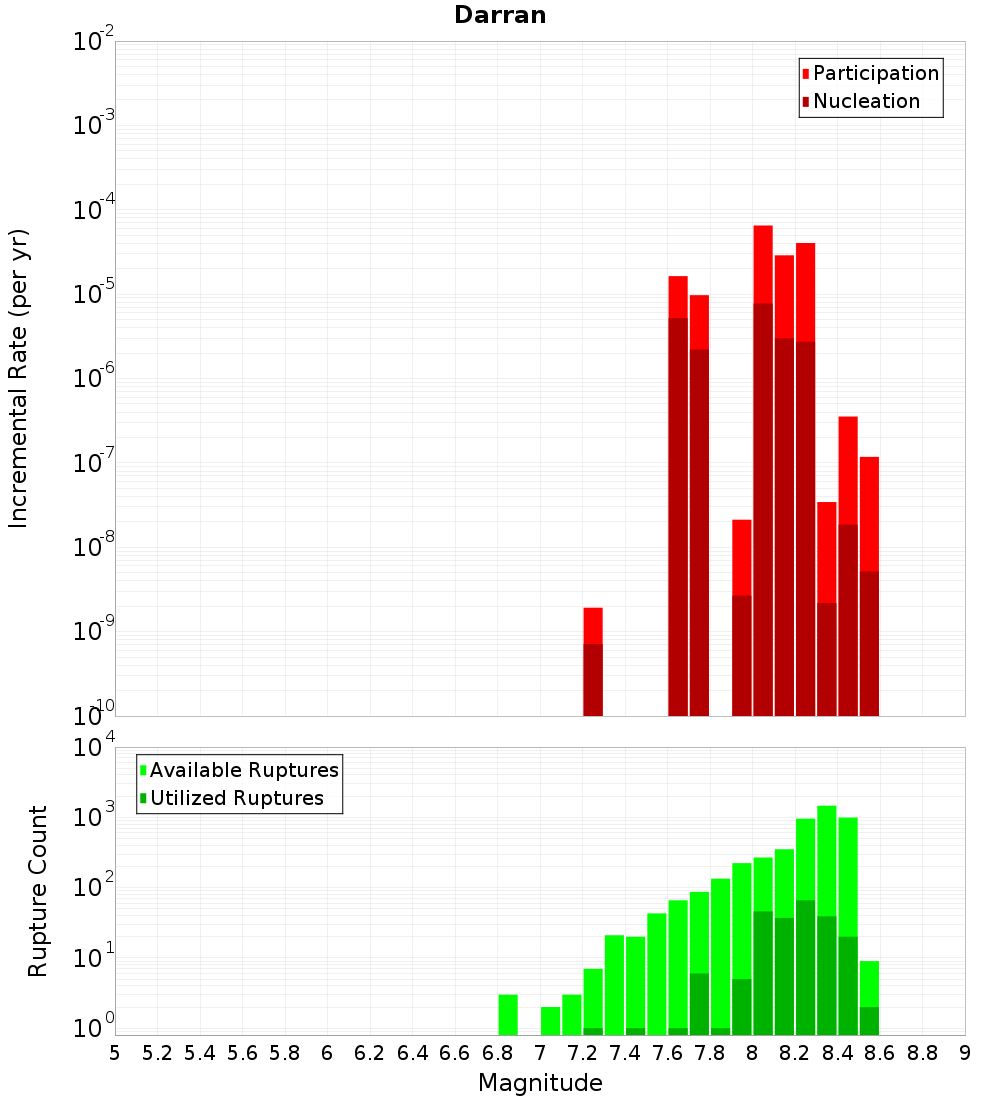 Darran

Participation
Nucleation

Incremental Rate (per yr)

$10^{-2}$
$10^{-3}$
$10^{-4}$
$10^{-5}$
$10^{-6}$
$10^{-7}$
$10^{-8}$
$10^{-9}$
$10^{-10}$

Available Ruptures
Utilized Ruptures

Rupture Count

$10^{4}$
$10^{3}$
$10^{2}$
$10^{1}$
$10^{0}$

5 5.2 5.4 5.6 5.8 6 6.2 6.4 6.6 6.8 7 7.2 7.4 7.6 7.8 8 8.2 8.4 8.6 8.8 9

Magnitude